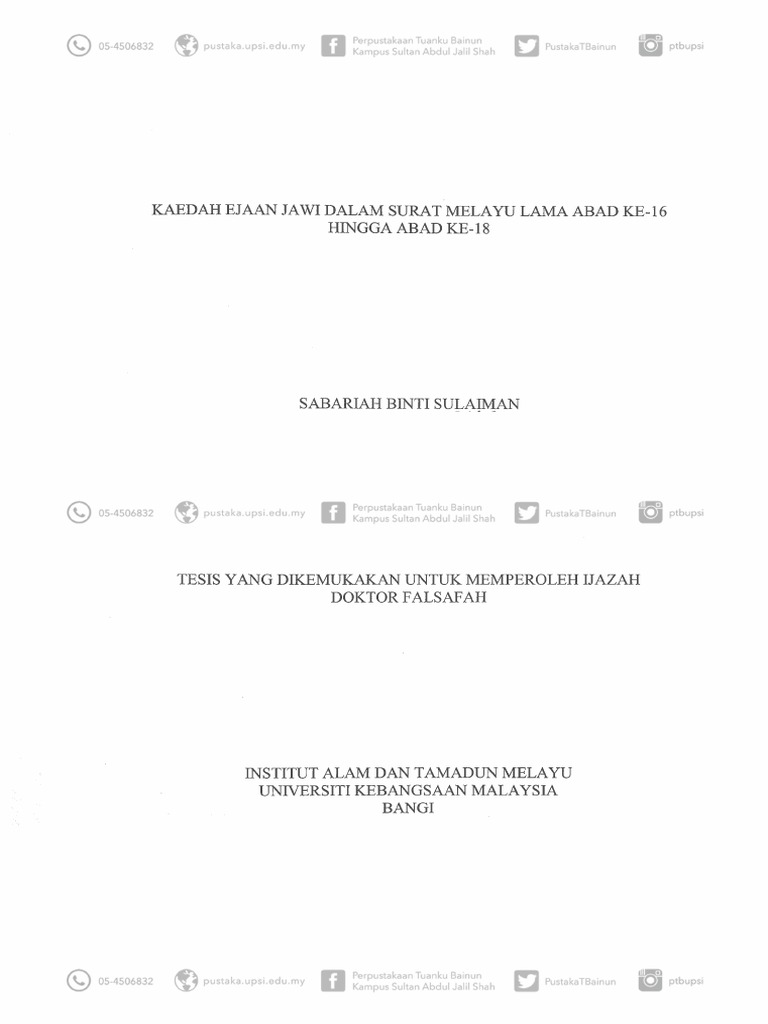 KAEDAH EJAAN JAWI DALAM SURAT MELAYU LAMA ABAD KE-16
HINGGA ABAD KE-18

SABARIAH BINTI SULAIMAN

TESIS YANG DIKEMUKAKAN UNTUK MEMPEROLEH IJAZAH
DOKTOR FALSAFAH

INSTITUT ALAM DAN TAMADUN MELAYU
UNIVERSITI KEBANGSAAN MALAYSIA
BANGI

05-4506832 pustaka.upsi.edu.my Perpustakaan Tuanku Bainun Kampus Sultan Abdul Jalil Shah PustakaTBainun ptbupsi